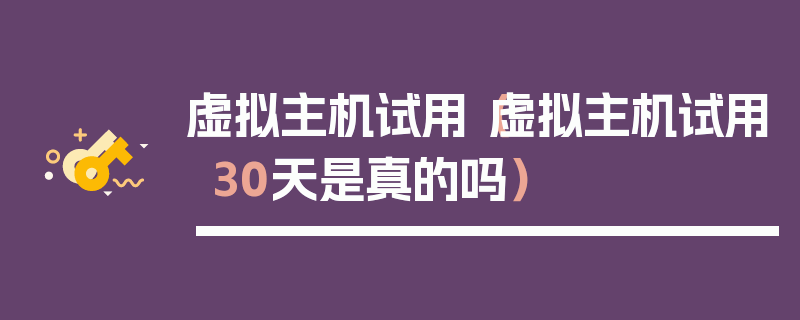 虚拟主机试用（虚拟主机试用30天是真的吗）